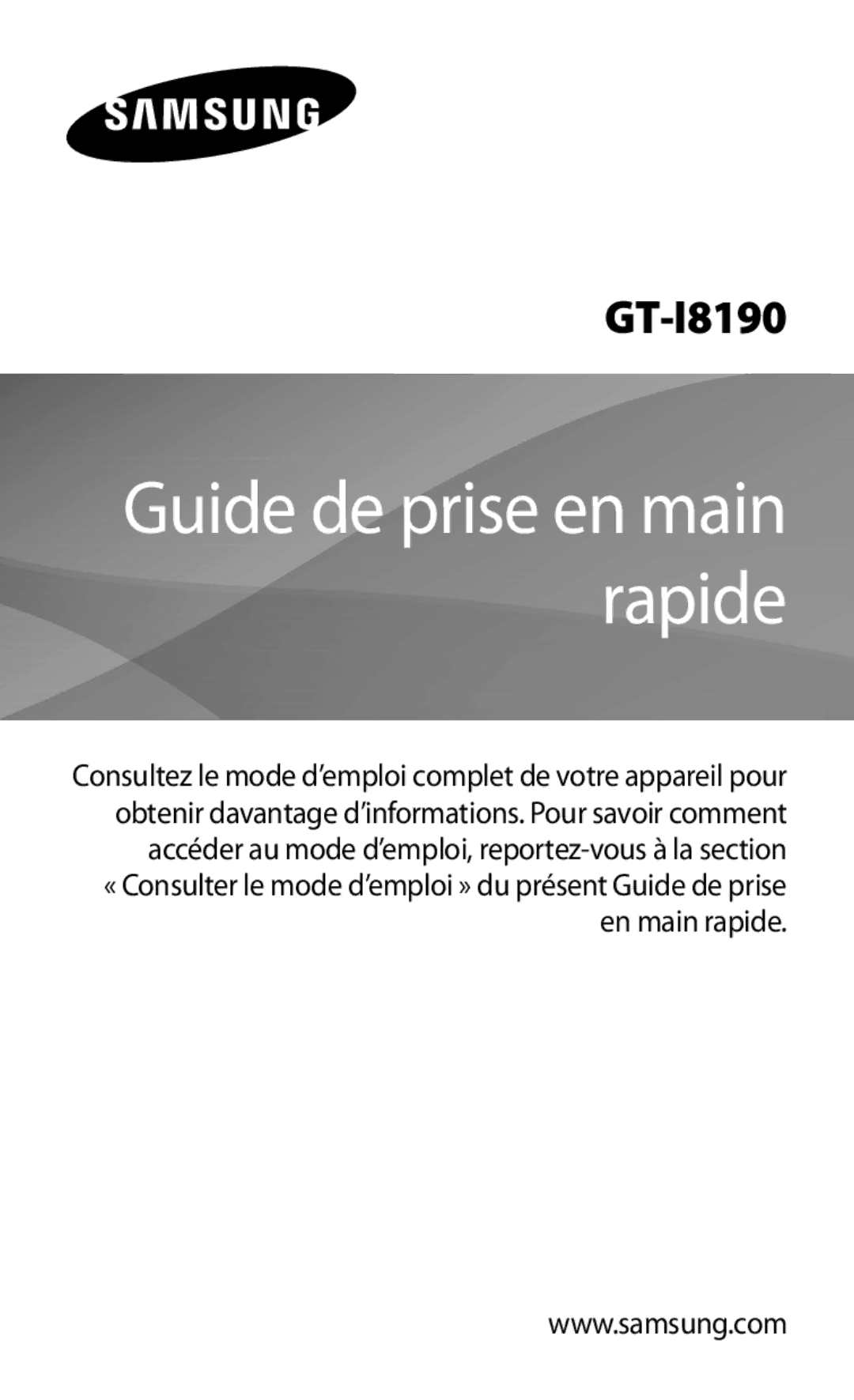 SAMSUNG

GT-I8190

Guide de prise en main rapide

Consultez le mode d’emploi complet de votre appareil pour obtenir davantage d’informations. Pour savoir comment accéder au mode d’emploi, reportez-vous à la section « Consulter le mode d’emploi » du présent Guide de prise en main rapide.

www.samsung.com